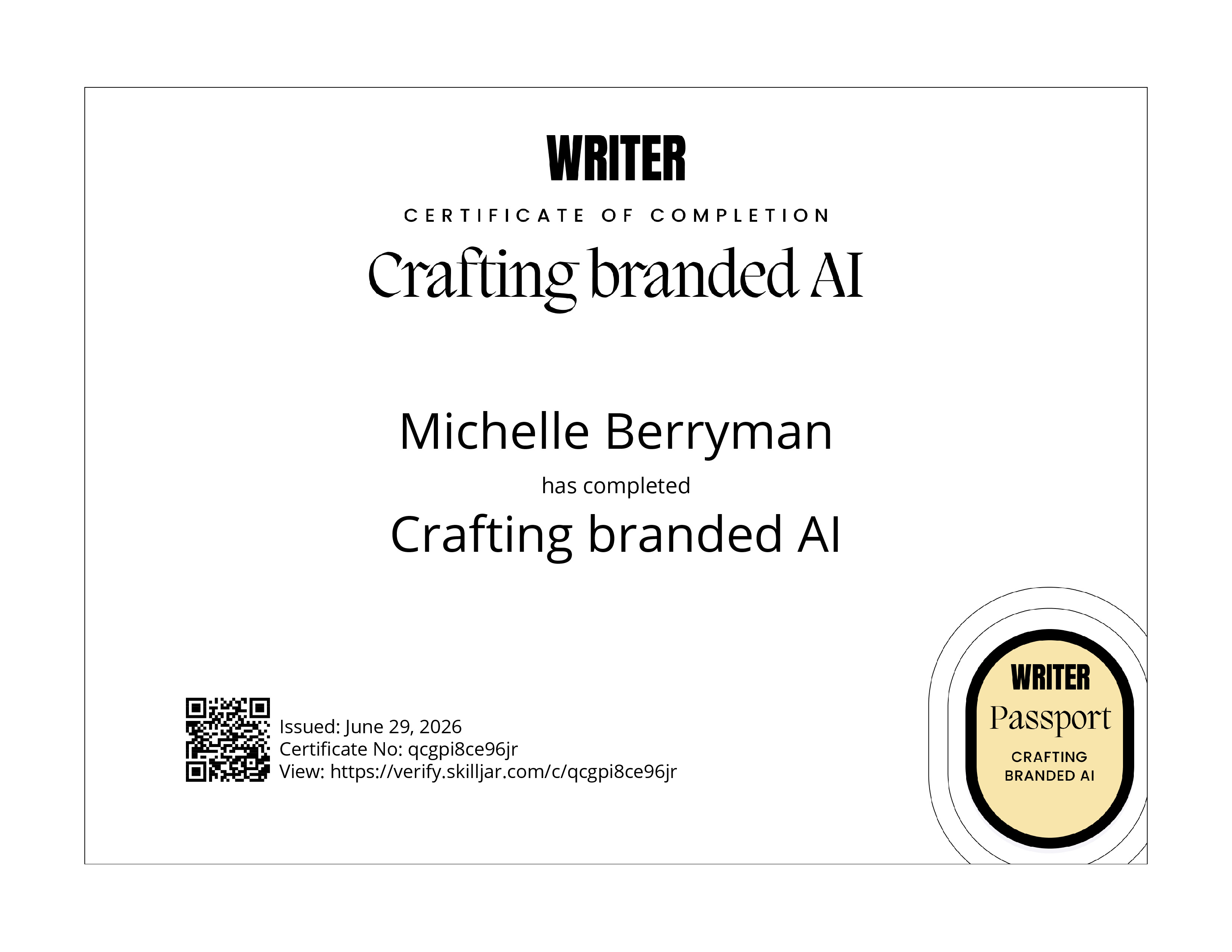 WRITER

CERTIFICATE OF COMPLETION

Crafting branded AI

Michelle Berryman

has completed

Crafting branded AI

Issued: June 29, 2026
Certificate No: qcgpi8ce96jr
View: https://verify.skilljar.com/c/qcgpi8ce96jr

WRITER
Passport
CRAFTING
BRANDED AI